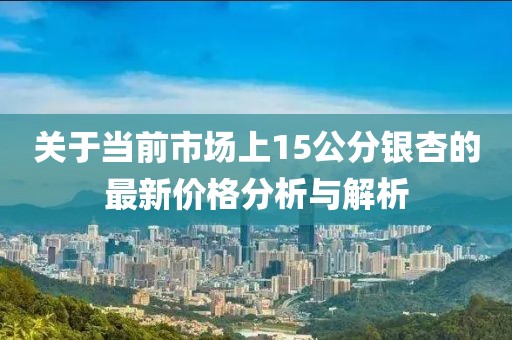 关于当前市场上15公分银杏的最新价格分析与解析